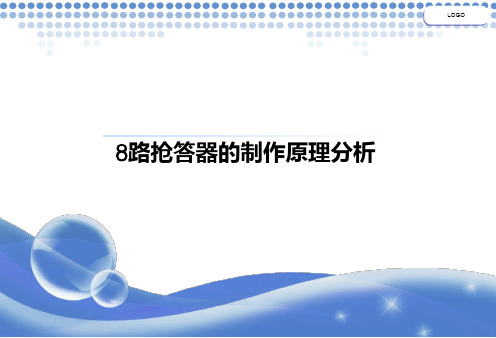 LOGO

8路抢答器的制作原理分析